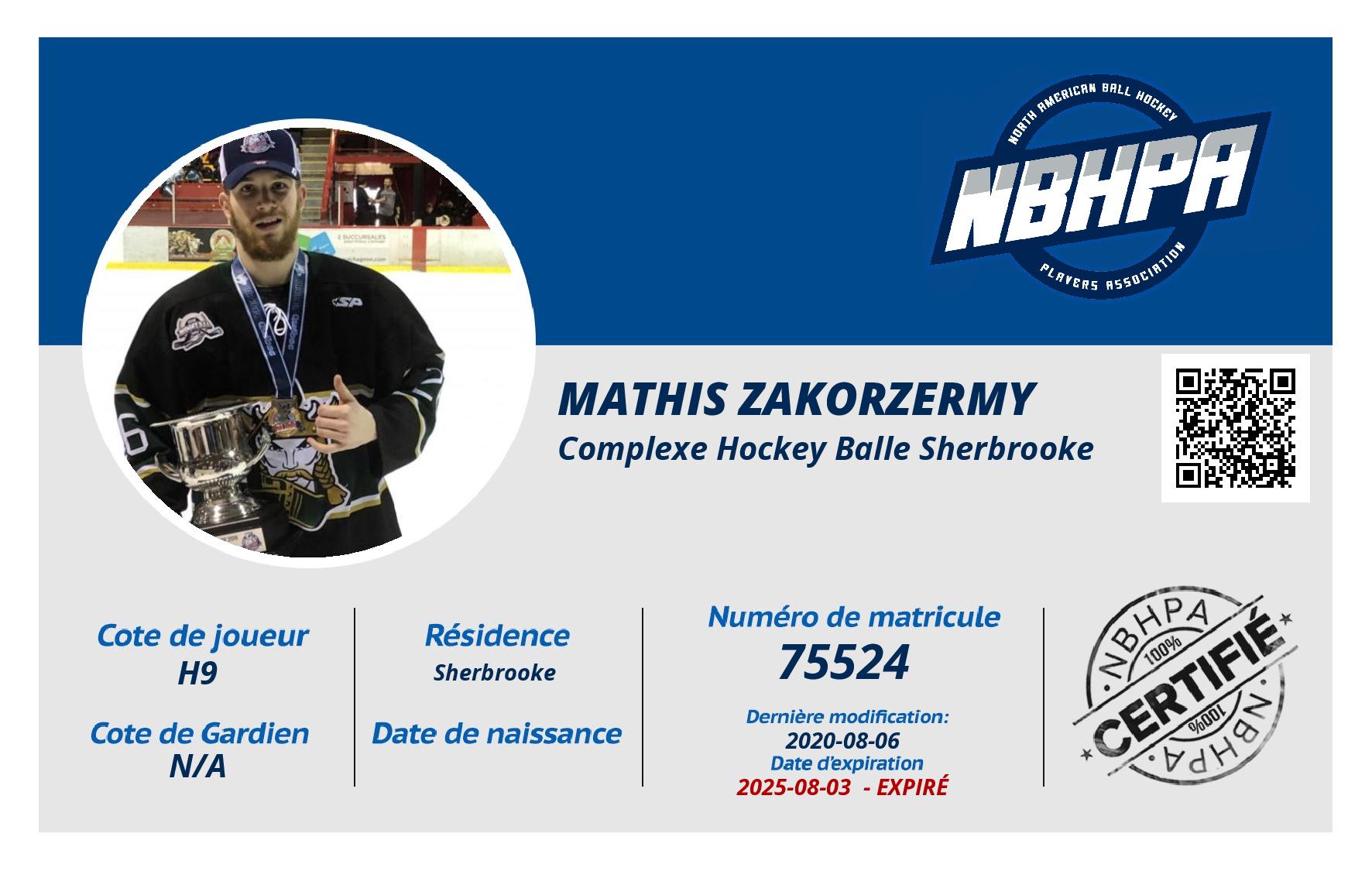 NORTH AMERICAN BALL HOCKEY
NBHPA
PLAYERS ASSOCIATION

MATHIS ZAKORZERMY
Complexe Hockey Balle Sherbrooke

Cote de joueur
H9

Cote de Gardien
N/A

Résidence
Sherbrooke

Date de naissance

Numéro de matricule
75524

Dernière modification:
2020-08-06
Date d'expiration
2025-08-03 - EXPIRÉ

NBHPA
100%
CERTIFIÉ
100%
NBHPA